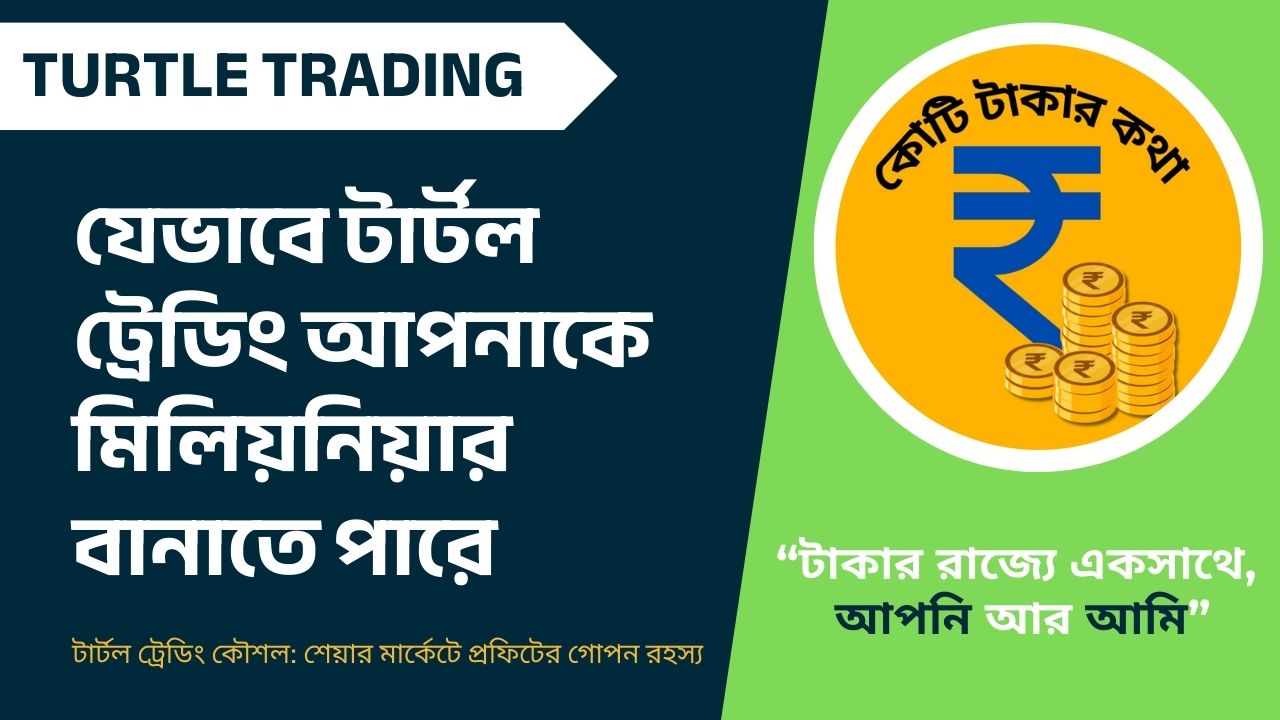 TURTLE TRADING

যেভাবে টার্টল ট্রেডিং আপনাকে মিলিয়নিয়ার বানাতে পারে

টার্টল ট্রেডিং কৌশল: শেয়ার মার্কেটে প্রফিটের গোপন রহস্য

কোটি টাকার কথা

₹

“টাকার রাজ্যে একসাথে, আপনি আর আমি”